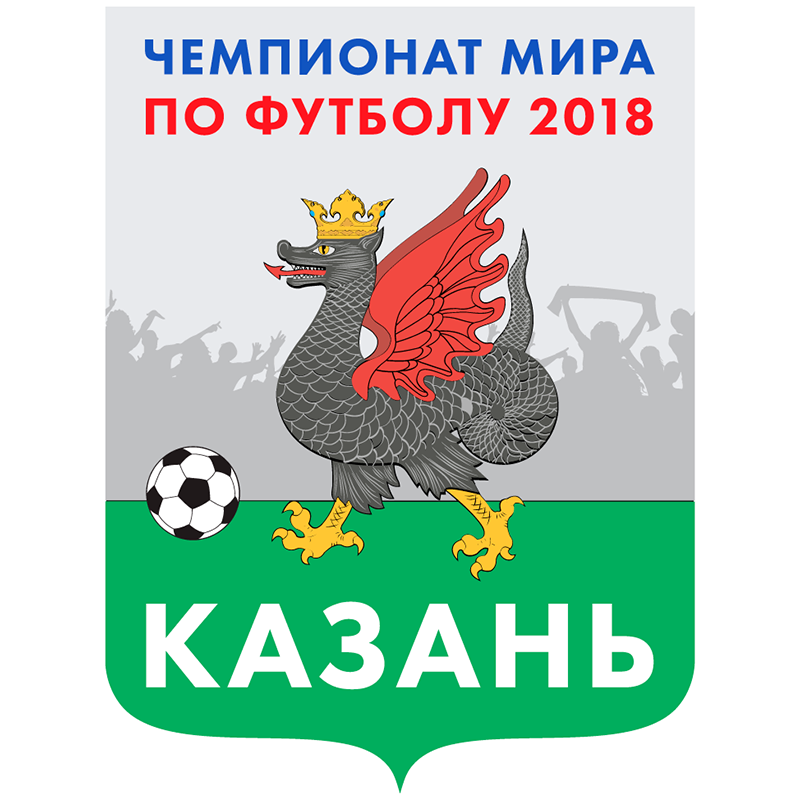 ЧЕМПИОНАТ МИРА
ПО ФУТБОЛУ 2018

КАЗАНЬ